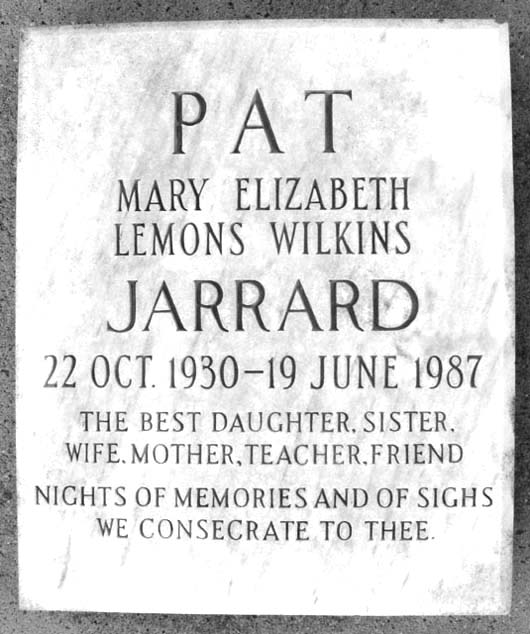 PAT

MARY ELIZABETH
LEMONS WILKINS

JARRARD

22 OCT. 1930–19 JUNE 1987

THE BEST DAUGHTER, SISTER, WIFE, MOTHER, TEACHER, FRIEND

NIGHTS OF MEMORIES AND OF SIGHS
WE CONSECRATE TO THEE.